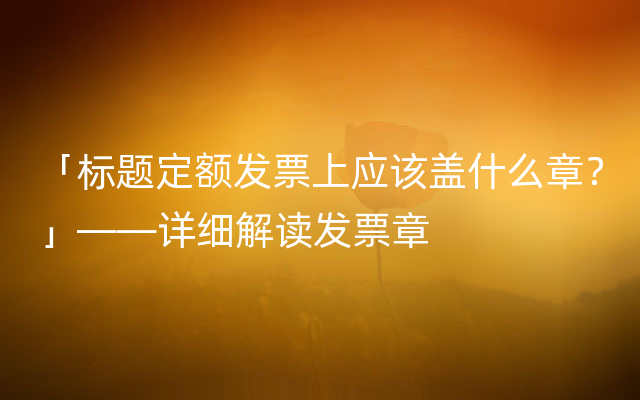 「标题定额发票上应该盖什么章？」——详细解读发票章